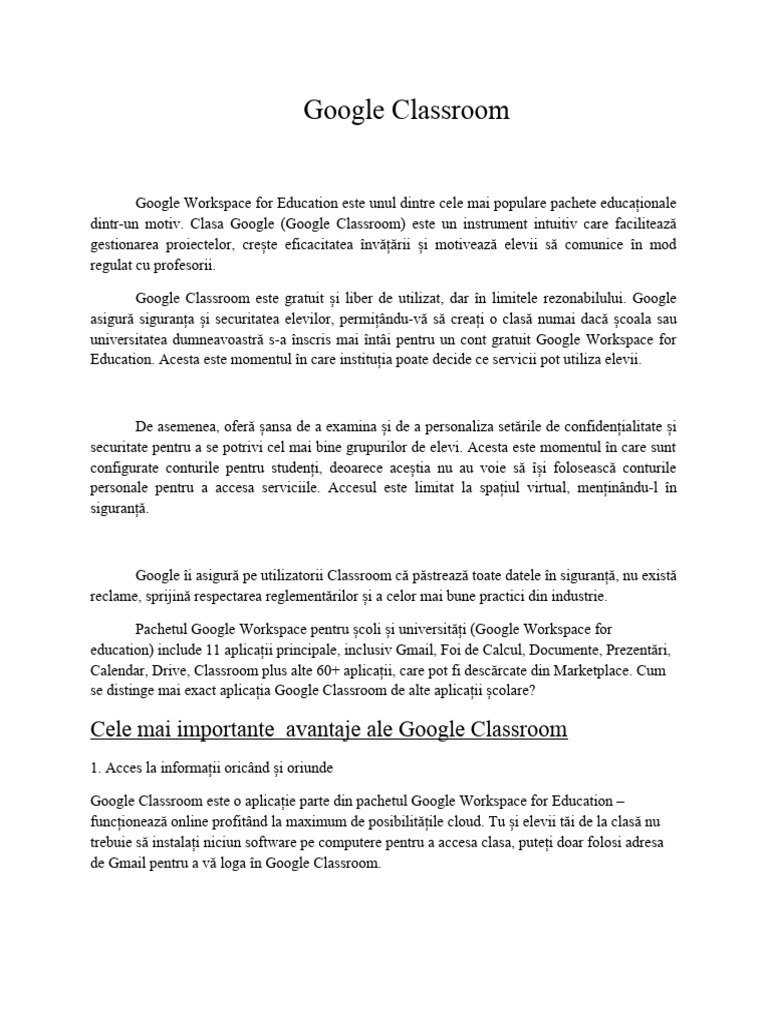 Google Classroom

Google Workspace for Education este unul dintre cele mai populare pachete educaționale dintr-un motiv. Clasa Google (Google Classroom) este un instrument intuitiv care facilitează gestionarea proiectelor, crește eficacitatea învățării și motivează elevii să comunice în mod regulat cu profesorii.

Google Classroom este gratuit și liber de utilizat, dar în limitele rezonabilului. Google asigură siguranța și securitatea elevilor, permițându-vă să creați o clasă numai dacă școala sau universitatea dumneavoastră s-a înscris mai întâi pentru un cont gratuit Google Workspace for Education. Acesta este momentul în care instituția poate decide ce servicii pot utiliza elevii.

De asemenea, oferă șansa de a examina și de a personaliza setările de confidențialitate și securitate pentru a se potrivi cel mai bine grupurilor de elevi. Acesta este momentul în care sunt configurate conturile pentru studenți, deoarece aceștia nu au voie să își folosească conturile personale pentru a accesa serviciile. Accesul este limitat la spațiul virtual, menținându-l în siguranță.

Google îi asigură pe utilizatorii Classroom că păstrează toate datele în siguranță, nu există reclame, sprijină respectarea reglementărilor și a celor mai bune practici din industrie.

Pachetul Google Workspace pentru școli și universități (Google Workspace for education) include 11 aplicații principale, inclusiv Gmail, Foi de Calcul, Documente, Prezentări, Calendar, Drive, Classroom plus alte 60+ aplicații, care pot fi descărcate din Marketplace. Cum se distinge mai exact aplicația Google Classroom de alte aplicații școlare?

Cele mai importante avantaje ale Google Classroom

1. Acces la informații oricând și oriunde

Google Classroom este o aplicație parte din pachetul Google Workspace for Education – funcționează online profitând la maximum de posibilitățile cloud. Tu și elevii tăi de la clasă nu trebuie să instalați niciun software pe computere pentru a accesa clasa, puteți doar folosi adresa de Gmail pentru a vă loga în Google Classroom.